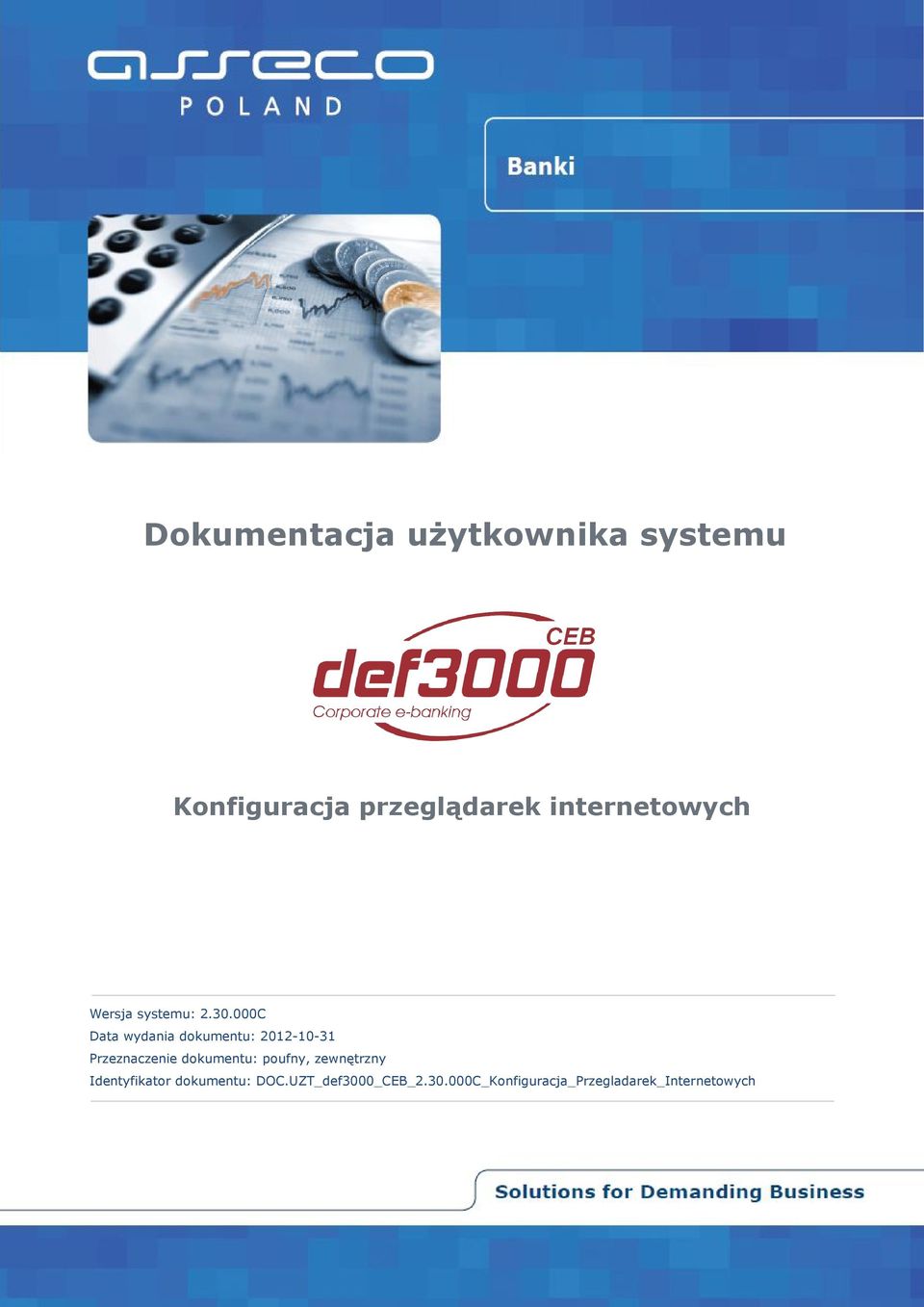 asseco
POLAND

Banki

Dokumentacja użytkownika systemu

CEB
def3000
Corporate e-banking

Konfiguracja przeglądarek internetowych

Wersja systemu: 2.30.000C
Data wydania dokumentu: 2012-10-31
Przeznaczenie dokumentu: poufny, zewnętrzny
Identyfikator dokumentu: DOC.UZT_def3000_CEB_2.30.000C_Konfiguracja_Przegladarek_Internetowych

Solutions for Demanding Business